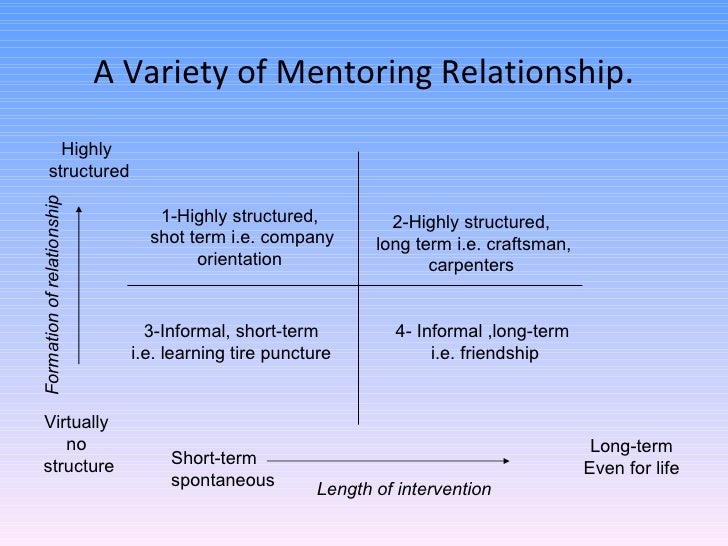 A Variety of Mentoring Relationship.

Highly
structured

Formation of relationship

1-Highly structured, shot term i.e. company orientation

2-Highly structured, long term i.e. craftsman, carpenters

3-Informal, short-term i.e. learning tire puncture

4- Informal ,long-term i.e. friendship

Virtually
no
structure

Short-term
spontaneous

Length of intervention

Long-term
Even for life